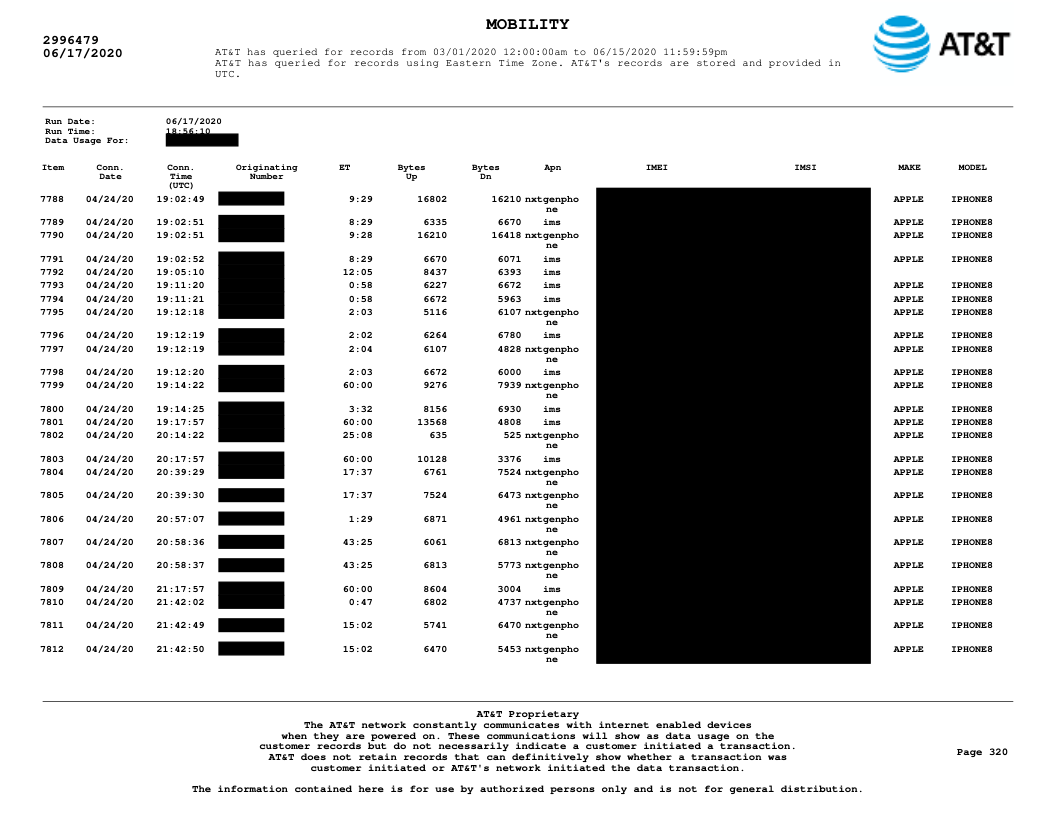 MOBILITY

2996479
06/17/2020

AT&T has queried for records from 03/01/2020 12:00:00am to 06/15/2020 11:59:59pm
AT&T has queried for records using Eastern Time Zone. AT&T's records are stored and provided in UTC.

AT&T

Run Date: 06/17/2020
Run Time: 18:56:10
Data Usage For:

| Item | Conn. Date | Conn. Time (UTC) | Originating Number | ET | Bytes Up | Bytes Dn | Apn | IMEI | IMSI | MAKE | MODEL |
|---|---|---|---|---|---|---|---|---|---|---|---|
| 7788 | 04/24/20 | 19:02:49 | | 9:29 | 16802 | 16210 | nxtgenphone | | | APPLE | IPHONE8 |
| 7789 | 04/24/20 | 19:02:51 | | 8:29 | 6335 | 6670 | ims | | | APPLE | IPHONE8 |
| 7790 | 04/24/20 | 19:02:51 | | 9:28 | 16210 | 16418 | nxtgenphone | | | APPLE | IPHONE8 |
| 7791 | 04/24/20 | 19:02:52 | | 8:29 | 6670 | 6071 | ims | | | APPLE | IPHONE8 |
| 7792 | 04/24/20 | 19:05:10 | | 12:05 | 8437 | 6393 | ims | | | | |
| 7793 | 04/24/20 | 19:11:20 | | 0:58 | 6227 | 6672 | ims | | | APPLE | IPHONE8 |
| 7794 | 04/24/20 | 19:11:21 | | 0:58 | 6672 | 5963 | ims | | | APPLE | IPHONE8 |
| 7795 | 04/24/20 | 19:12:18 | | 2:03 | 5116 | 6107 | nxtgenphone | | | APPLE | IPHONE8 |
| 7796 | 04/24/20 | 19:12:19 | | 2:02 | 6264 | 6780 | ims | | | APPLE | IPHONE8 |
| 7797 | 04/24/20 | 19:12:19 | | 2:04 | 6107 | 4828 | nxtgenphone | | | APPLE | IPHONE8 |
| 7798 | 04/24/20 | 19:12:20 | | 2:03 | 6672 | 6000 | ims | | | APPLE | IPHONE8 |
| 7799 | 04/24/20 | 19:14:22 | | 60:00 | 9276 | 7939 | nxtgenphone | | | APPLE | IPHONE8 |
| 7800 | 04/24/20 | 19:14:25 | | 3:32 | 8156 | 6930 | ims | | | APPLE | IPHONE8 |
| 7801 | 04/24/20 | 19:17:57 | | 60:00 | 13568 | 4808 | ims | | | APPLE | IPHONE8 |
| 7802 | 04/24/20 | 20:14:22 | | 25:08 | 635 | 525 | nxtgenphone | | | APPLE | IPHONE8 |
| 7803 | 04/24/20 | 20:17:57 | | 60:00 | 10128 | 3376 | ims | | | APPLE | IPHONE8 |
| 7804 | 04/24/20 | 20:39:29 | | 17:37 | 6761 | 7524 | nxtgenphone | | | APPLE | IPHONE8 |
| 7805 | 04/24/20 | 20:39:30 | | 17:37 | 7524 | 6473 | nxtgenphone | | | APPLE | IPHONE8 |
| 7806 | 04/24/20 | 20:57:07 | | 1:29 | 6871 | 4961 | nxtgenphone | | | APPLE | IPHONE8 |
| 7807 | 04/24/20 | 20:58:36 | | 43:25 | 6061 | 6813 | nxtgenphone | | | APPLE | IPHONE8 |
| 7808 | 04/24/20 | 20:58:37 | | 43:25 | 6813 | 5773 | nxtgenphone | | | APPLE | IPHONE8 |
| 7809 | 04/24/20 | 21:17:57 | | 60:00 | 8604 | 3004 | ims | | | APPLE | IPHONE8 |
| 7810 | 04/24/20 | 21:42:02 | | 0:47 | 6802 | 4737 | nxtgenphone | | | APPLE | IPHONE8 |
| 7811 | 04/24/20 | 21:42:49 | | 15:02 | 5741 | 6470 | nxtgenphone | | | APPLE | IPHONE8 |
| 7812 | 04/24/20 | 21:42:50 | | 15:02 | 6470 | 5453 | nxtgenphone | | | APPLE | IPHONE8 |

AT&T Proprietary
The AT&T network constantly communicates with internet enabled devices when they are powered on. These communications will show as data usage on the customer records but do not necessarily indicate a customer initiated a transaction. AT&T does not retain records that can definitively show whether a transaction was customer initiated or AT&T's network initiated the data transaction.

Page 320

The information contained here is for use by authorized persons only and is not for general distribution.